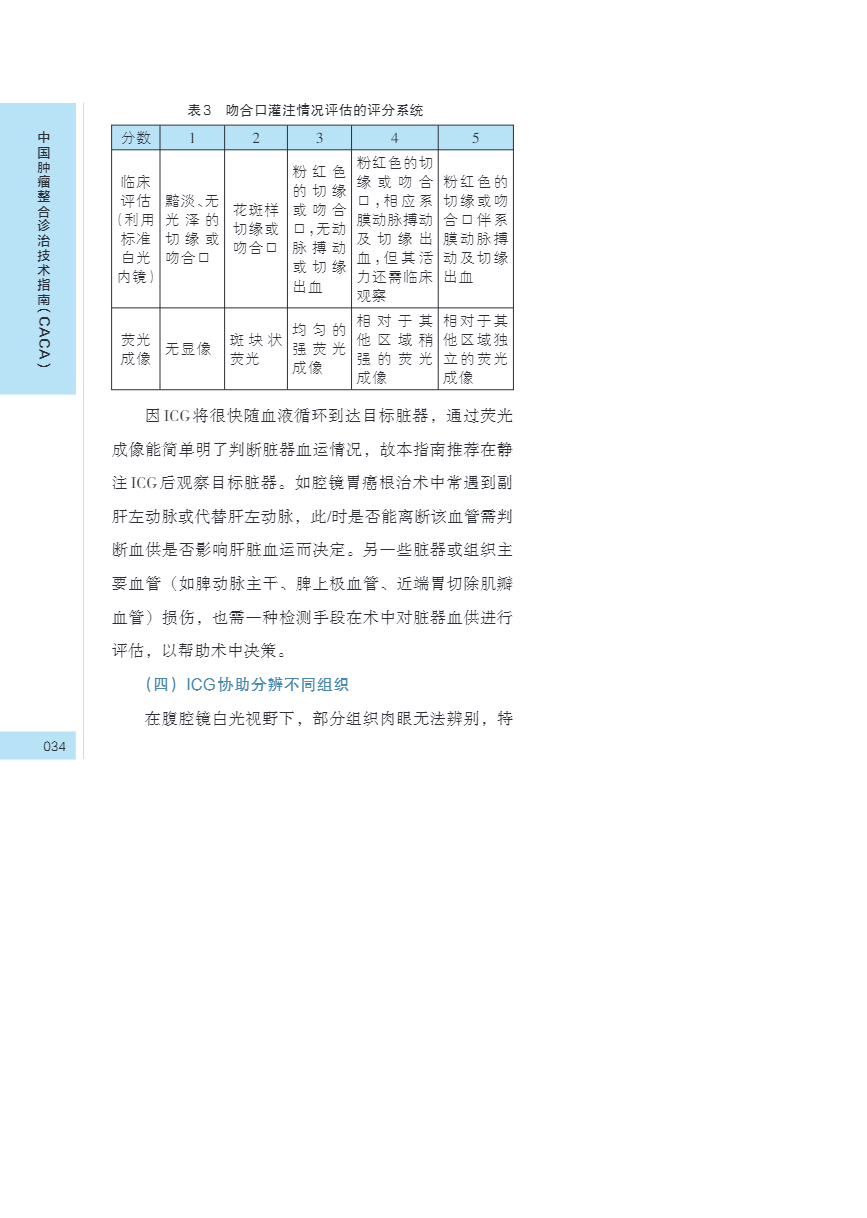 中国肿瘤整合诊治技术指南（CACA）

表3　吻合口灌注情况评估的评分系统

| 分数 | 1 | 2 | 3 | 4 | 5 |
|---|---|---|---|---|---|
| 临床评估（利用标准白光内镜） | 黯淡、无光泽的切缘或吻合口 | 花斑样切缘或吻合口 | 粉红色的切缘或吻合口，无动脉搏动或切缘出血 | 粉红色的切缘或吻合口，相应系膜动脉搏动及切缘出血，但其活力还需临床观察 | 粉红色的切缘或吻合口伴系膜动脉搏动及切缘出血 |
| 荧光成像 | 无显像 | 斑块状荧光 | 均匀的强荧光成像 | 相对于其他区域稍强的荧光成像 | 相对于其他区域独立的荧光成像 |

因ICG将很快随血液循环到达目标脏器，通过荧光成像能简单明了判断脏器血运情况，故本指南推荐在静注ICG后观察目标脏器。如腔镜胃癌根治术中常遇到副肝左动脉或代替肝左动脉，此/时是否能离断该血管需判断血供是否影响肝脏血运而决定。另一些脏器或组织主要血管（如脾动脉主干、脾上极血管、近端胃切除肌瓣血管）损伤，也需一种检测手段在术中对脏器血供进行评估，以帮助术中决策。

（四）ICG协助分辨不同组织

在腹腔镜白光视野下，部分组织肉眼无法辨别，特

034